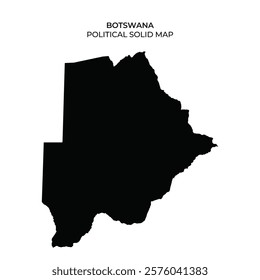 BOTSWANA
POLITICAL SOLID MAP

shutterstock.com · 2576041383